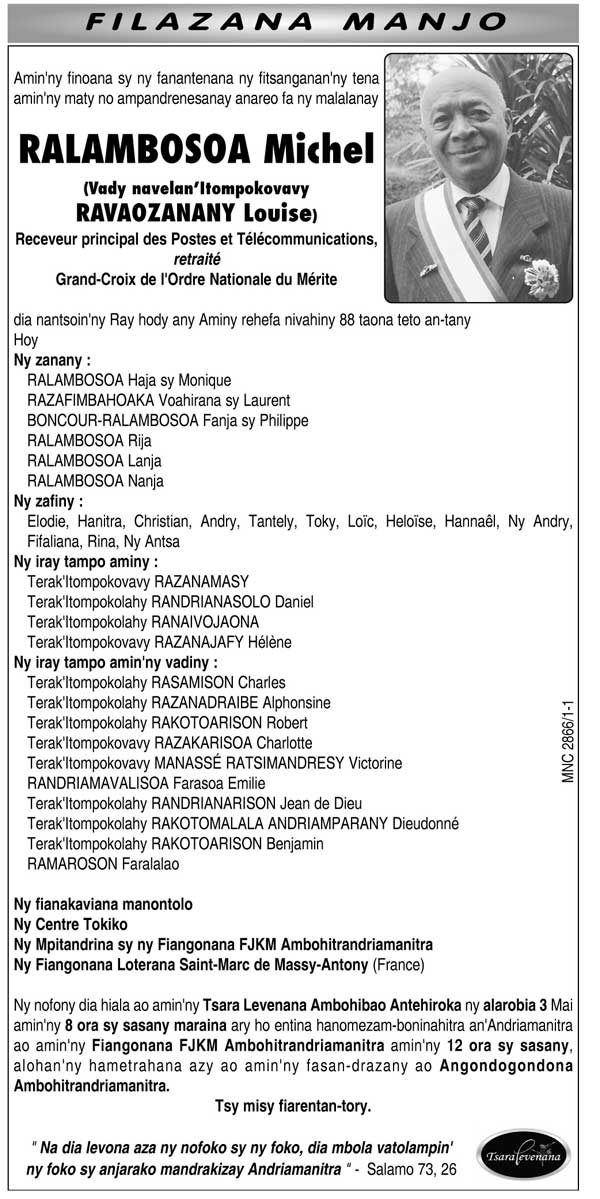 FILAZANA MANJO

Amin'ny finoana sy ny fanantenana ny fitsanganan'ny tena amin'ny maty no ampandrenesanay anareo fa ny malalanay

RALAMBOSOA Michel

(Vady navelan'Itompokovavy RAVAOZANANY Louise)

Receveur principal des Postes et Télécommunications, retraité
Grand-Croix de l'Ordre Nationale du Mérite

dia nantsoin'ny Ray hody any Aminy rehefa nivahiny 88 taona teto an-tany

Hoy

Ny zanany :
RALAMBOSOA Haja sy Monique
RAZAFIMBAHOAKA Voahirana sy Laurent
BONCOUR-RALAMBOSOA Fanja sy Philippe
RALAMBOSOA Rija
RALAMBOSOA Lanja
RALAMBOSOA Nanja

Ny zafiny :
Elodie, Hanitra, Christian, Andry, Tantely, Toky, Loïc, Heloïse, Hannaêl, Ny Andry, Fifaliana, Rina, Ny Antsa

Ny iray tampo aminy :
Terak'Itompokovavy RAZANAMASY
Terak'Itompokolahy RANDRIANASOLO Daniel
Terak'Itompokolahy RANAIVOJAONA
Terak'Itompokovavy RAZANAJAFY Hélène

Ny iray tampo amin'ny vadiny :
Terak'Itompokolahy RASAMISON Charles
Terak'Itompokolahy RAZANADRAIBE Alphonsine
Terak'Itompokolahy RAKOTOARISON Robert
Terak'Itompokovavy RAZAKARISOA Charlotte
Terak'Itompokovavy MANASSÉ RATSIMANDRESY Victorine
RANDRIAMAVALISOA Farasoa Emilie
Terak'Itompokolahy RANDRIANARISON Jean de Dieu
Terak'Itompokolahy RAKOTOMALALA ANDRIAMPARANY Dieudonné
Terak'Itompokolahy RAKOTOARISON Benjamin
RAMAROSON Faralalao

MNC 2866/1-1

Ny fianakaviana manontolo
Ny Centre Tokiko
Ny Mpitandrina sy ny Fiangonana FJKM Ambohitrandriamanitra
Ny Fiangonana Loterana Saint-Marc de Massy-Antony (France)

Ny nofony dia hiala ao amin'ny Tsara Levenana Ambohibao Antehiroka ny alarobia 3 Mai amin'ny 8 ora sy sasany maraina ary ho entina hanomezam-boninahitra an'Andriamanitra ao amin'ny Fiangonana FJKM Ambohitrandriamanitra amin'ny 12 ora sy sasany, alohan'ny hametrahana azy ao amin'ny fasan-drazany ao Angondogondona Ambohitrandriamanitra.

Tsy misy fiarentan-tory.

" Na dia levona aza ny nofoko sy ny foko, dia mbola vatolampin' ny foko sy anjarako mandrakizay Andriamanitra " - Salamo 73, 26

Tsara Levenana